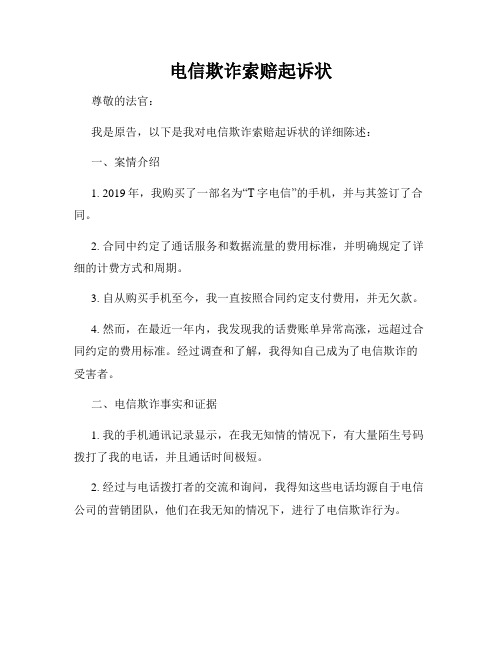 电信欺诈索赔起诉状

尊敬的法官：

我是原告，以下是我对电信欺诈索赔起诉状的详细陈述：

一、案情介绍

1. 2019年，我购买了一部名为“T字电信”的手机，并与其签订了合同。

2. 合同中约定了通话服务和数据流量的费用标准，并明确规定了详细的计费方式和周期。

3. 自从购买手机至今，我一直按照合同约定支付费用，并无欠款。

4. 然而，在最近一年内，我发现我的话费账单异常高涨，远超过合同约定的费用标准。经过调查和了解，我得知自己成为了电信欺诈的受害者。

二、电信欺诈事实和证据

1. 我的手机通讯记录显示，在我无知情的情况下，有大量陌生号码拨打了我的电话，并且通话时间极短。

2. 经过与电话拨打者的交流和询问，我得知这些电话均源自于电信公司的营销团队，他们在我无知的情况下，进行了电信欺诈行为。